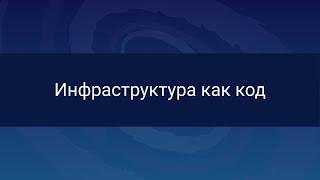 Инфраструктура как код